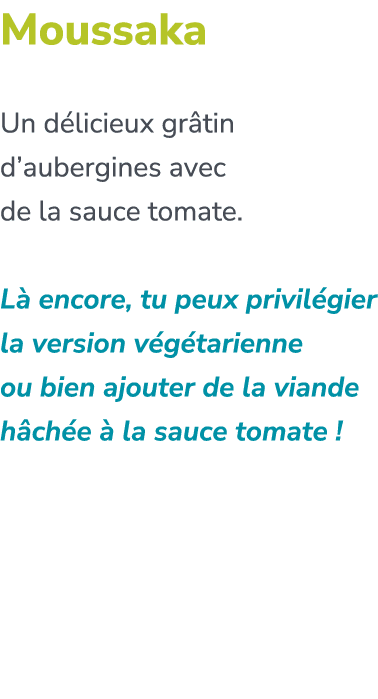 Moussaka

Un délicieux grâtin d’aubergines avec de la sauce tomate.

Là encore, tu peux privilégier la version végétarienne ou bien ajouter de la viande hâchée à la sauce tomate !